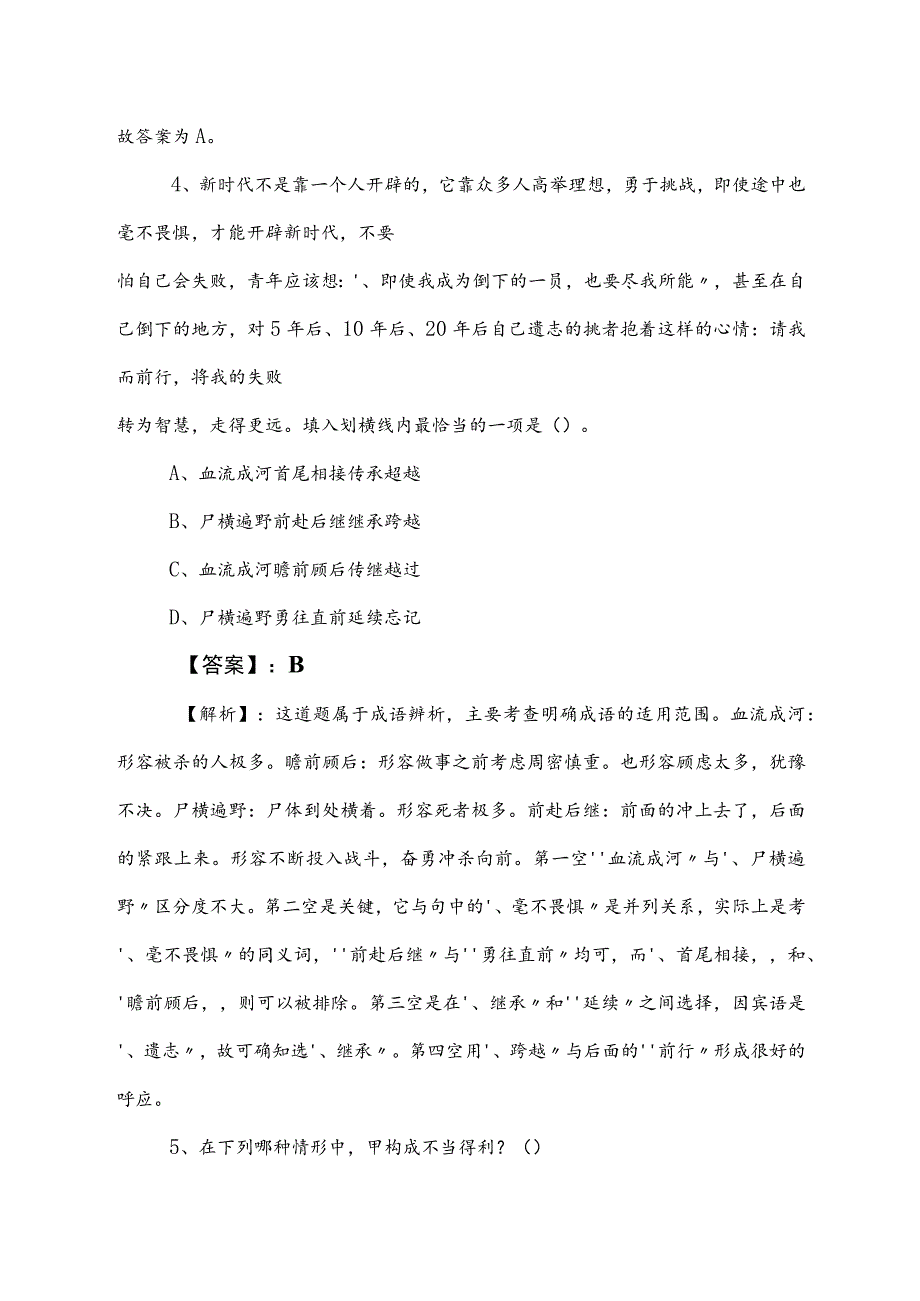 故答案为A。

4、新时代不是靠一个人开辟的，它靠众多人高举理想，勇于挑战，即使途中也毫不畏惧，才能开辟新时代，不要

怕自己会失败，青年应该想：'、即使我成为倒下的一员，也要尽我所能〃，甚至在自己倒下的地方，对5年后、10年后、20年后自己遗志的挑者抱着这样的心情：请我而前行，将我的失败

转为智慧，走得更远。填入划横线内最恰当的一项是（）。

A、血流成河首尾相接传承超越

B、尸横遍野前赴后继继承跨越

C、血流成河瞻前顾后传继越过

D、尸横遍野勇往直前延续忘记

【答案】：B

【解析】：这道题属于成语辨析，主要考查明确成语的适用范围。血流成河：形容被杀的人极多。瞻前顾后：形容做事之前考虑周密慎重。也形容顾虑太多，犹豫不决。尸横遍野：尸体到处横着。形容死者极多。前赴后继：前面的冲上去了，后面的紧跟上来。形容不断投入战斗，奋勇冲杀向前。第一空''血流成河〃与'、尸横遍野〃区分度不大。第二空是关键，它与句中的'、毫不畏惧〃是并列关系，实际上是考'、毫不畏惧〃的同义词，''前赴后继〃与''勇往直前〃均可，而'、首尾相接，，和、'瞻前顾后，，则可以被排除。第三空是在'、继承〃和''延续〃之间选择，因宾语是'、遗志〃，故可确知选'、继承〃。第四空用'、跨越〃与后面的''前行〃形成很好的呼应。

5、在下列哪种情形中，甲构成不当得利？（）